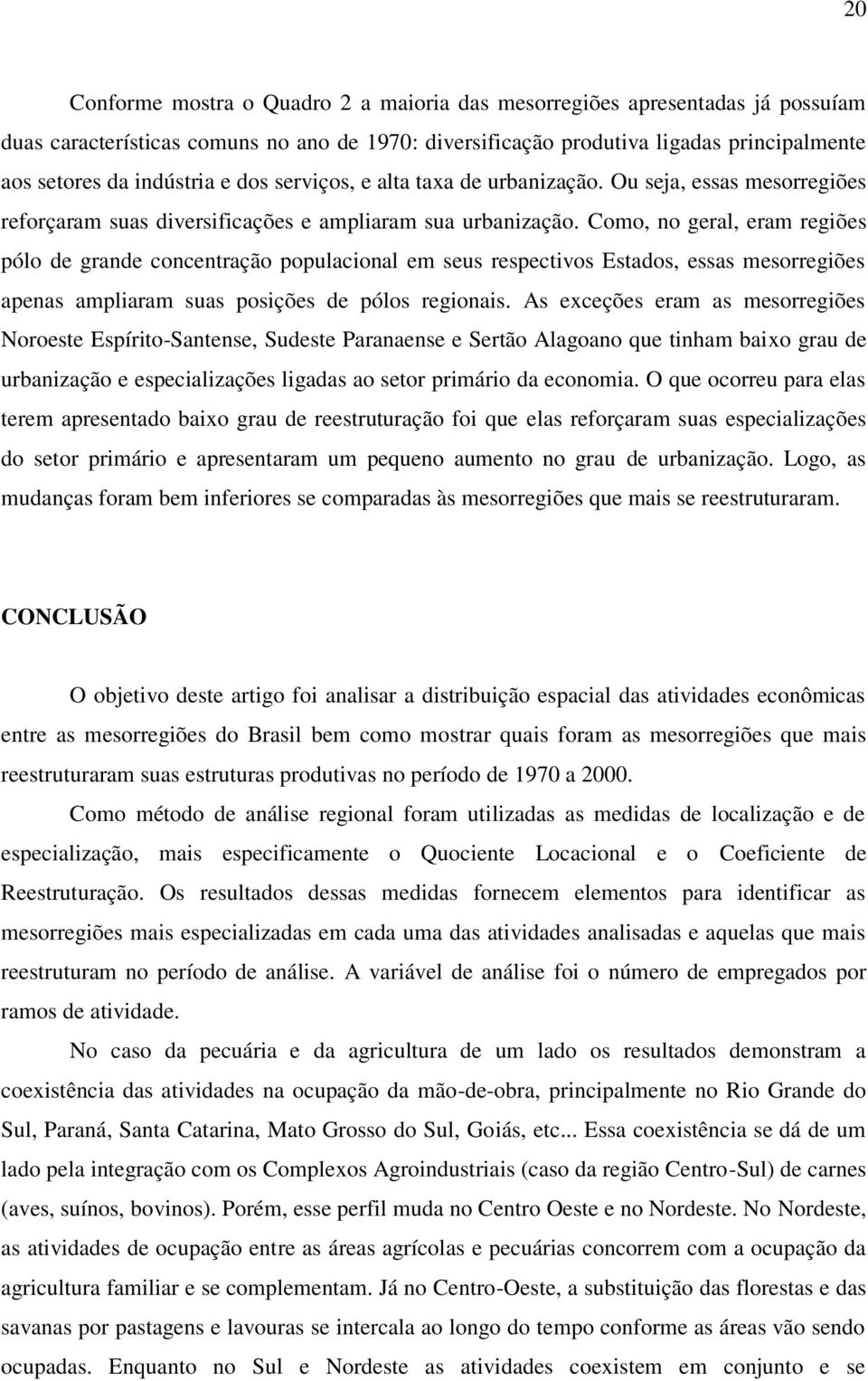 20

Conforme mostra o Quadro 2 a maioria das mesorregiões apresentadas já possuíam duas características comuns no ano de 1970: diversificação produtiva ligadas principalmente aos setores da indústria e dos serviços, e alta taxa de urbanização. Ou seja, essas mesorregiões reforçaram suas diversificações e ampliaram sua urbanização. Como, no geral, eram regiões pólo de grande concentração populacional em seus respectivos Estados, essas mesorregiões apenas ampliaram suas posições de pólos regionais. As exceções eram as mesorregiões Noroeste Espírito-Santense, Sudeste Paranaense e Sertão Alagoano que tinham baixo grau de urbanização e especializações ligadas ao setor primário da economia. O que ocorreu para elas terem apresentado baixo grau de reestruturação foi que elas reforçaram suas especializações do setor primário e apresentaram um pequeno aumento no grau de urbanização. Logo, as mudanças foram bem inferiores se comparadas às mesorregiões que mais se reestruturaram.

CONCLUSÃO

O objetivo deste artigo foi analisar a distribuição espacial das atividades econômicas entre as mesorregiões do Brasil bem como mostrar quais foram as mesorregiões que mais reestruturaram suas estruturas produtivas no período de 1970 a 2000.

Como método de análise regional foram utilizadas as medidas de localização e de especialização, mais especificamente o Quociente Locacional e o Coeficiente de Reestruturação. Os resultados dessas medidas fornecem elementos para identificar as mesorregiões mais especializadas em cada uma das atividades analisadas e aquelas que mais reestruturam no período de análise. A variável de análise foi o número de empregados por ramos de atividade.

No caso da pecuária e da agricultura de um lado os resultados demonstram a coexistência das atividades na ocupação da mão-de-obra, principalmente no Rio Grande do Sul, Paraná, Santa Catarina, Mato Grosso do Sul, Goiás, etc... Essa coexistência se dá de um lado pela integração com os Complexos Agroindustriais (caso da região Centro-Sul) de carnes (aves, suínos, bovinos). Porém, esse perfil muda no Centro Oeste e no Nordeste. No Nordeste, as atividades de ocupação entre as áreas agrícolas e pecuárias concorrem com a ocupação da agricultura familiar e se complementam. Já no Centro-Oeste, a substituição das florestas e das savanas por pastagens e lavouras se intercala ao longo do tempo conforme as áreas vão sendo ocupadas. Enquanto no Sul e Nordeste as atividades coexistem em conjunto e se